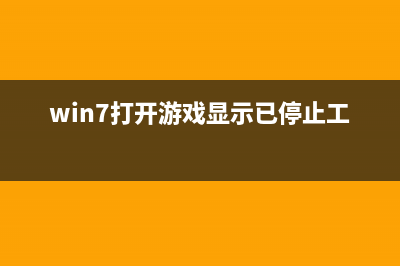 win7打开游戏显示已停止工